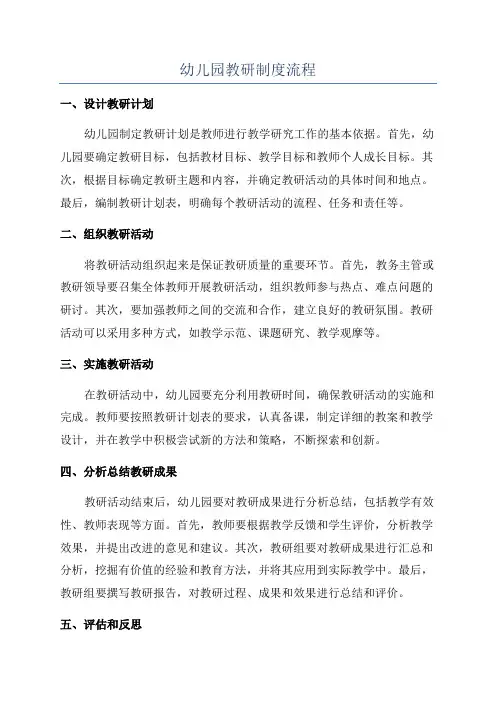 幼儿园教研制度流程

一、设计教研计划

幼儿园制定教研计划是教师进行教学研究工作的基本依据。首先，幼儿园要确定教研目标，包括教材目标、教学目标和教师个人成长目标。其次，根据目标确定教研主题和内容，并确定教研活动的具体时间和地点。最后，编制教研计划表，明确每个教研活动的流程、任务和责任等。

二、组织教研活动

将教研活动组织起来是保证教研质量的重要环节。首先，教务主管或教研领导要召集全体教师开展教研活动，组织教师参与热点、难点问题的研讨。其次，要加强教师之间的交流和合作，建立良好的教研氛围。教研活动可以采用多种方式，如教学示范、课题研究、教学观摩等。

三、实施教研活动

在教研活动中，幼儿园要充分利用教研时间，确保教研活动的实施和完成。教师要按照教研计划表的要求，认真备课，制定详细的教案和教学设计，并在教学中积极尝试新的方法和策略，不断探索和创新。

四、分析总结教研成果

教研活动结束后，幼儿园要对教研成果进行分析总结，包括教学有效性、教师表现等方面。首先，教师要根据教学反馈和学生评价，分析教学效果，并提出改进的意见和建议。其次，教研组要对教研成果进行汇总和分析，挖掘有价值的经验和教育方法，并将其应用到实际教学中。最后，教研组要撰写教研报告，对教研过程、成果和效果进行总结和评价。

五、评估和反思